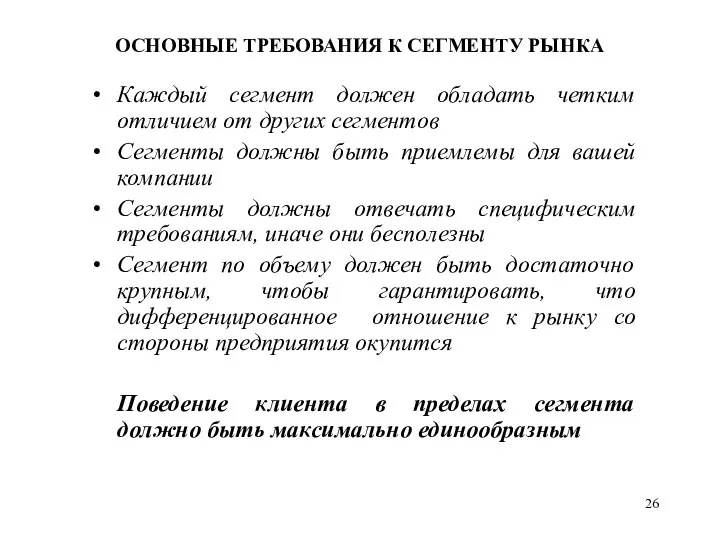 ОСНОВНЫЕ ТРЕБОВАНИЯ К СЕГМЕНТУ РЫНКА

• Каждый сегмент должен обладать четким отличием от других сегментов
• Сегменты должны быть приемлемы для вашей компании
• Сегменты должны отвечать специфическим требованиям, иначе они бесполезны
• Сегмент по объему должен быть достаточно крупным, чтобы гарантировать, что дифференцированное отношение к рынку со стороны предприятия окупится

Поведение клиента в пределах сегмента должно быть максимально единообразным

26